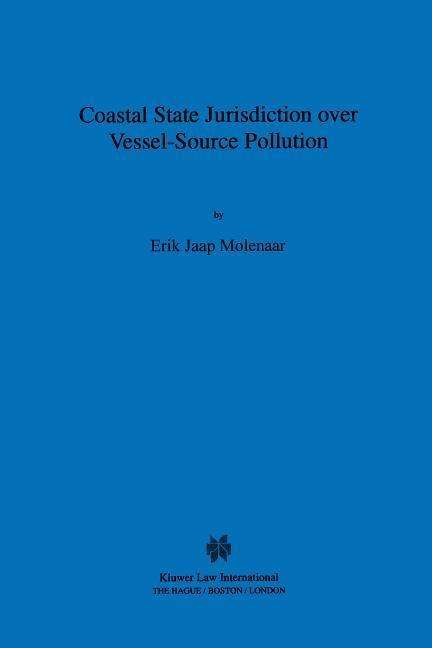 Coastal State Jurisdiction over Vessel-Source Pollution

by

Erik Jaap Molenaar

Kluwer Law International
THE HAGUE / BOSTON / LONDON